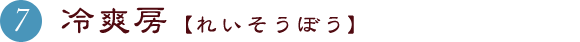 7 冷爽房【れいそうぼう】